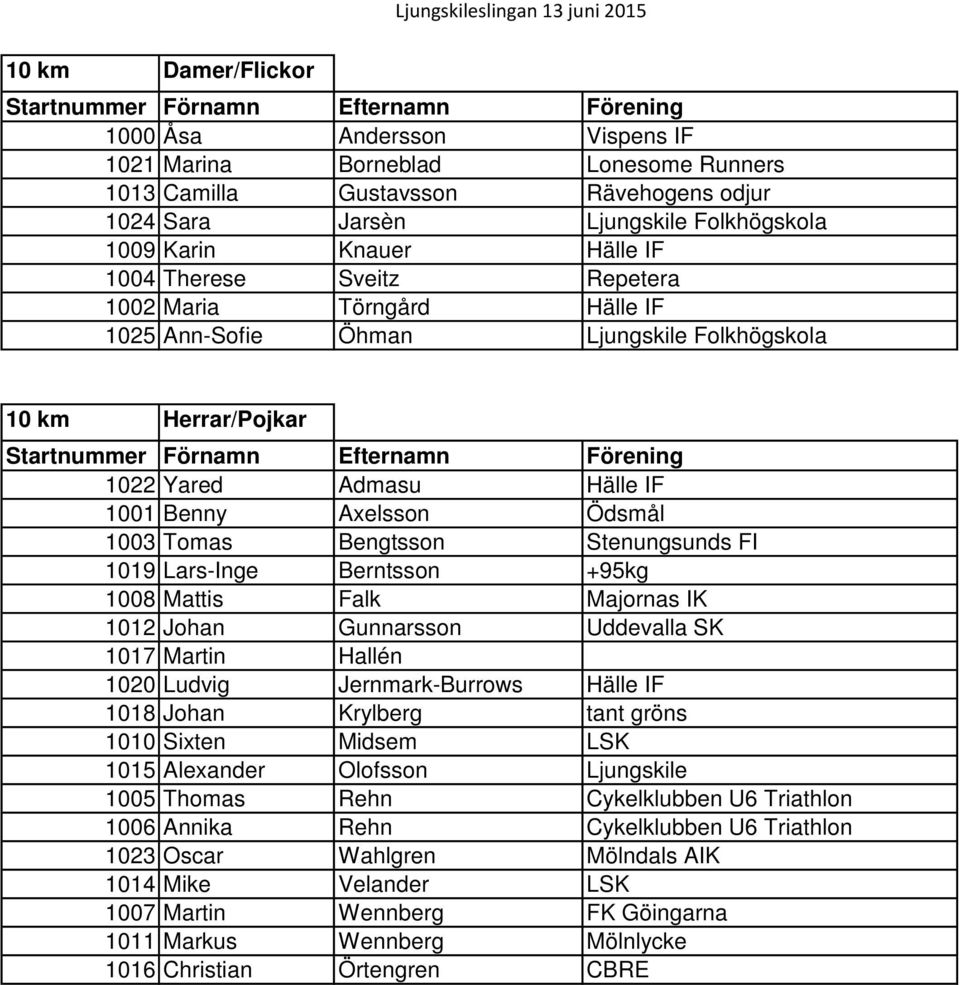 Ljungskileslingan 13 juni 2015

| 10 km | Damer/Flickor | | |
|---|---|---|---|
| Startnummer | Förnamn | Efternamn | Förening |
| 1000 | Åsa | Andersson | Vispens IF |
| 1021 | Marina | Borneblad | Lonesome Runners |
| 1013 | Camilla | Gustavsson | Rävehogens odjur |
| 1024 | Sara | Jarsèn | Ljungskile Folkhögskola |
| 1009 | Karin | Knauer | Hälle IF |
| 1004 | Therese | Sveitz | Repetera |
| 1002 | Maria | Törngård | Hälle IF |
| 1025 | Ann-Sofie | Öhman | Ljungskile Folkhögskola |

| 10 km | Herrar/Pojkar | | |
|---|---|---|---|
| Startnummer | Förnamn | Efternamn | Förening |
| 1022 | Yared | Admasu | Hälle IF |
| 1001 | Benny | Axelsson | Ödsmål |
| 1003 | Tomas | Bengtsson | Stenungsunds FI |
| 1019 | Lars-Inge | Berntsson | +95kg |
| 1008 | Mattis | Falk | Majornas IK |
| 1012 | Johan | Gunnarsson | Uddevalla SK |
| 1017 | Martin | Hallén | |
| 1020 | Ludvig | Jernmark-Burrows | Hälle IF |
| 1018 | Johan | Krylberg | tant gröns |
| 1010 | Sixten | Midsem | LSK |
| 1015 | Alexander | Olofsson | Ljungskile |
| 1005 | Thomas | Rehn | Cykelklubben U6 Triathlon |
| 1006 | Annika | Rehn | Cykelklubben U6 Triathlon |
| 1023 | Oscar | Wahlgren | Mölndals AIK |
| 1014 | Mike | Velander | LSK |
| 1007 | Martin | Wennberg | FK Göingarna |
| 1011 | Markus | Wennberg | Mölnlycke |
| 1016 | Christian | Örtengren | CBRE |